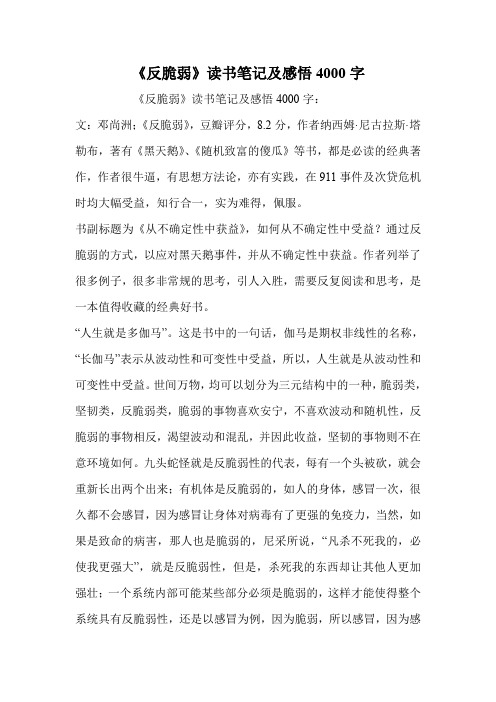 《反脆弱》读书笔记及感悟 4000 字

《反脆弱》读书笔记及感悟 4000 字：

文：邓尚洲；《反脆弱》，豆瓣评分，8.2 分，作者纳西姆·尼古拉斯·塔勒布，著有《黑天鹅》、《随机致富的傻瓜》等书，都是必读的经典著作，作者很牛逼，有思想方法论，亦有实践，在 911 事件及次贷危机时均大幅受益，知行合一，实为难得，佩服。

书副标题为《从不确定性中获益》，如何从不确定性中受益？通过反脆弱的方式，以应对黑天鹅事件，并从不确定性中获益。作者列举了很多例子，很多非常规的思考，引人入胜，需要反复阅读和思考，是一本值得收藏的经典好书。

“人生就是多伽马”。这是书中的一句话，伽马是期权非线性的名称，“长伽马”表示从波动性和可变性中受益，所以，人生就是从波动性和可变性中受益。世间万物，均可以划分为三元结构中的一种，脆弱类，坚韧类，反脆弱类，脆弱的事物喜欢安宁，不喜欢波动和随机性，反脆弱的事物相反，渴望波动和混乱，并因此收益，坚韧的事物则不在意环境如何。九头蛇怪就是反脆弱性的代表，每有一个头被砍，就会重新长出两个出来；有机体是反脆弱的，如人的身体，感冒一次，很久都不会感冒，因为感冒让身体对病毒有了更强的免疫力，当然，如果是致命的病害，那人也是脆弱的，尼采所说，“凡杀不死我的，必使我更强大”，就是反脆弱性，但是，杀死我的东西却让其他人更加强壮；一个系统内部可能某些部分必须是脆弱的，这样才能使得整个系统具有反脆弱性，还是以感冒为例，因为脆弱，所以感冒，因为感